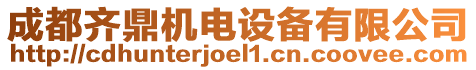 成都齐鼎机电设备有限公司
http://cdhunterjoel1.cn.coovee.com